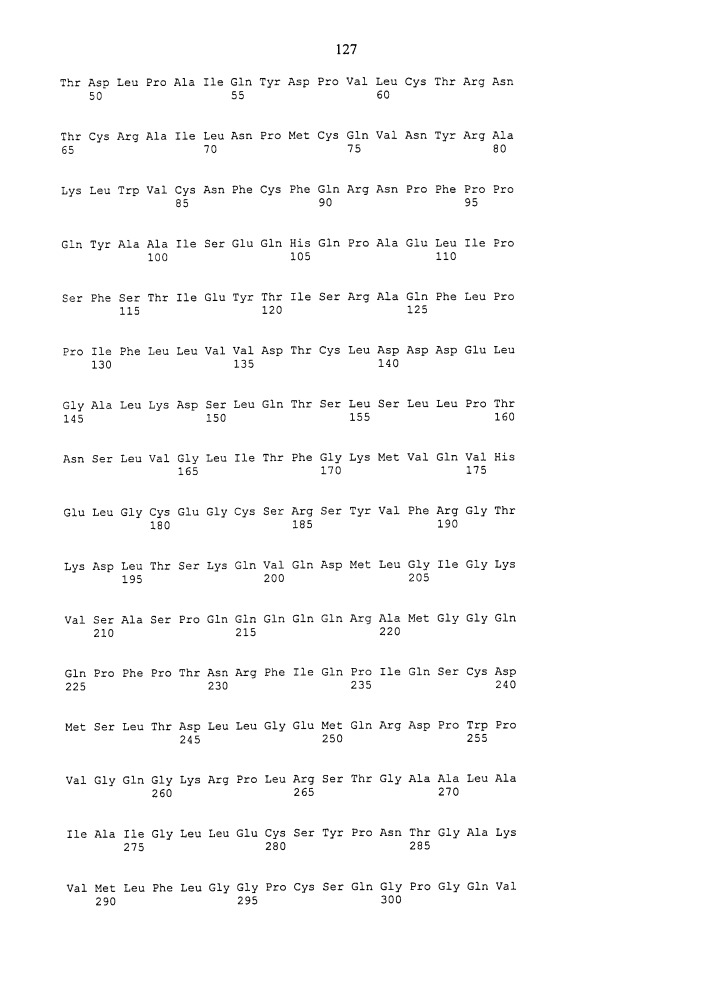 127

Thr Asp Leu Pro Ala Ile Gln Tyr Asp Pro Val Leu Cys Thr Arg Asn
50 55 60

Thr Cys Arg Ala Ile Leu Asn Pro Met Cys Gln Val Asn Tyr Arg Ala
65 70 75 80

Lys Leu Trp Val Cys Asn Phe Cys Phe Gln Arg Asn Pro Phe Pro Pro
85 90 95

Gln Tyr Ala Ala Ile Ser Glu Gln His Gln Pro Ala Glu Leu Ile Pro
100 105 110

Ser Phe Ser Thr Ile Glu Tyr Thr Ile Ser Arg Ala Gln Phe Leu Pro
115 120 125

Pro Ile Phe Leu Leu Val Val Asp Thr Cys Leu Asp Asp Asp Glu Leu
130 135 140

Gly Ala Leu Lys Asp Ser Leu Gln Thr Ser Leu Ser Leu Leu Pro Thr
145 150 155 160

Asn Ser Leu Val Gly Leu Ile Thr Phe Gly Lys Met Val Gln Val His
165 170 175

Glu Leu Gly Cys Glu Gly Cys Ser Arg Ser Tyr Val Phe Arg Gly Thr
180 185 190

Lys Asp Leu Thr Ser Lys Gln Val Gln Asp Met Leu Gly Ile Gly Lys
195 200 205

Val Ser Ala Ser Pro Gln Gln Gln Gln Gln Arg Ala Met Gly Gly Gln
210 215 220

Gln Pro Phe Pro Thr Asn Arg Phe Ile Gln Pro Ile Gln Ser Cys Asp
225 230 235 240

Met Ser Leu Thr Asp Leu Leu Gly Glu Met Gln Arg Asp Pro Trp Pro
245 250 255

Val Gly Gln Gly Lys Arg Pro Leu Arg Ser Thr Gly Ala Ala Leu Ala
260 265 270

Ile Ala Ile Gly Leu Leu Glu Cys Ser Tyr Pro Asn Thr Gly Ala Lys
275 280 285

Val Met Leu Phe Leu Gly Gly Pro Cys Ser Gln Gly Pro Gly Gln Val
290 295 300